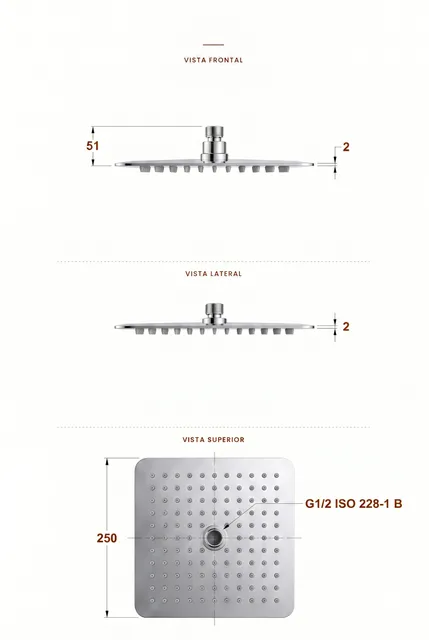 VISTA FRONTAL

51

2

VISTA LATERAL

2

VISTA SUPERIOR

G1/2 ISO 228-1 B

250